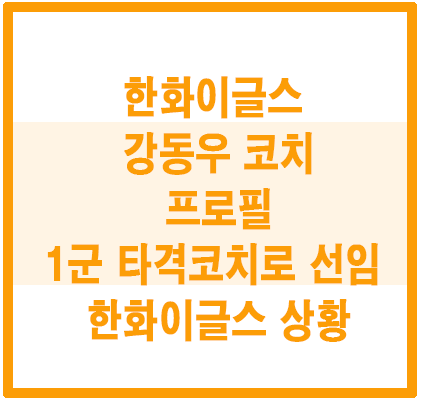 한화이글스
강동우 코치
프로필
1군 타격코치로 선임
한화이글스 상황